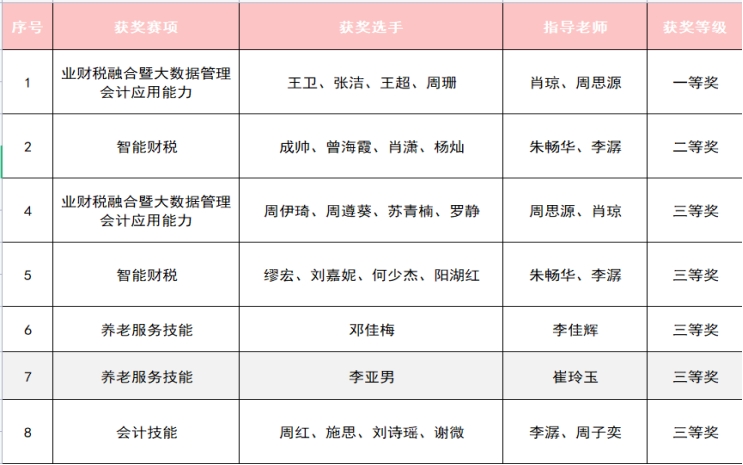 | 序号 | 获奖赛项 | 获奖选手 | 指导老师 | 获奖等级 |
|---|---|---|---|---|
| 1 | 业财税融合暨大数据管理会计应用能力 | 王卫、张洁、王超、周珊 | 肖琼、周思源 | 一等奖 |
| 2 | 智能财税 | 成帅、曾海霞、肖潇、杨灿 | 朱畅华、李潺 | 二等奖 |
| 4 | 业财税融合暨大数据管理会计应用能力 | 周伊琦、周遵葵、苏青楠、罗静 | 周思源、肖琼 | 三等奖 |
| 5 | 智能财税 | 缪宏、刘嘉妮、何少杰、阳湖红 | 朱畅华、李潺 | 三等奖 |
| 6 | 养老服务技能 | 邓佳梅 | 李佳辉 | 三等奖 |
| 7 | 养老服务技能 | 李亚男 | 崔玲玉 | 三等奖 |
| 8 | 会计技能 | 周红、施思、刘诗瑶、谢微 | 李潺、周子奕 | 三等奖 |